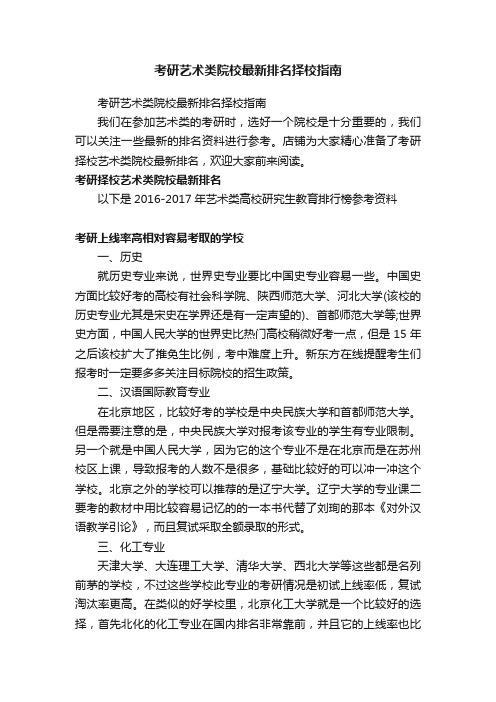 考研艺术类院校最新排名择校指南

考研艺术类院校最新排名择校指南

我们在参加艺术类的考研时，选好一个院校是十分重要的，我们可以关注一些最新的排名资料进行参考。店铺为大家精心准备了考研择校艺术类院校最新排名，欢迎大家前来阅读。

考研择校艺术类院校最新排名

以下是 2016-2017 年艺术类高校研究生教育排行榜参考资料

考研上线率高相对容易考取的学校

一、历史

就历史专业来说，世界史专业要比中国史专业容易一些。中国史方面比较好考的高校有社会科学院、陕西师范大学、河北大学(该校的历史专业尤其是宋史在学界还是有一定声望的)、首都师范大学等;世界史方面，中国人民大学的世界史比热门高校稍微好考一点，但是 15 年之后该校扩大了推免生比例，考中难度上升。新东方在线提醒考生们报考时一定要多多关注目标院校的招生政策。

二、汉语国际教育专业

在北京地区，比较好考的学校是中央民族大学和首都师范大学。但是需要注意的是，中央民族大学对报考该专业的学生有专业限制。另一个就是中国人民大学，因为它的这个专业不是在北京而是在苏州校区上课，导致报考的人数不是很多，基础比较好的可以冲一冲这个学校。北京之外的学校可以推荐的是辽宁大学。辽宁大学的专业课二要考的教材中用比较容易记忆的的一本书代替了刘珣的那本《对外汉语教学引论》，而且复试采取全额录取的形式。

三、化工专业

天津大学、大连理工大学、清华大学、西北大学等这些都是名列前茅的学校，不过这些学校此专业的考研情况是初试上线率低，复试淘汰率更高。在类似的好学校里，北京化工大学就是一个比较好的选择，首先北化的化工专业在国内排名非常靠前，并且它的上线率也比